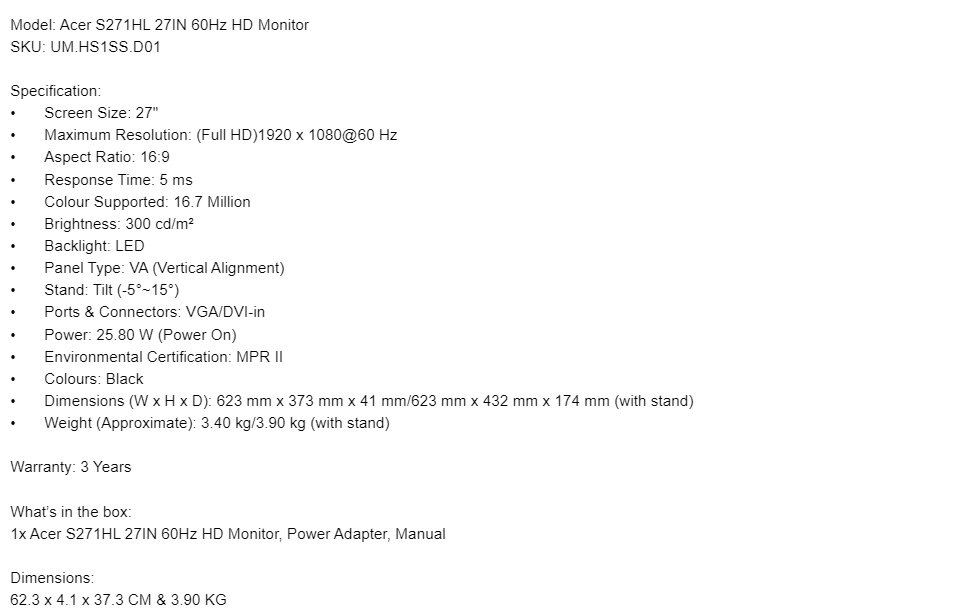 Model: Acer S271HL 27IN 60Hz HD Monitor
SKU: UM.HS1SS.D01

Specification:
• Screen Size: 27"
• Maximum Resolution: (Full HD)1920 x 1080@60 Hz
• Aspect Ratio: 16:9
• Response Time: 5 ms
• Colour Supported: 16.7 Million
• Brightness: 300 cd/m²
• Backlight: LED
• Panel Type: VA (Vertical Alignment)
• Stand: Tilt (-5°~15°)
• Ports & Connectors: VGA/DVI-in
• Power: 25.80 W (Power On)
• Environmental Certification: MPR II
• Colours: Black
• Dimensions (W x H x D): 623 mm x 373 mm x 41 mm/623 mm x 432 mm x 174 mm (with stand)
• Weight (Approximate): 3.40 kg/3.90 kg (with stand)

Warranty: 3 Years

What's in the box:
1x Acer S271HL 27IN 60Hz HD Monitor, Power Adapter, Manual

Dimensions:
62.3 x 4.1 x 37.3 CM & 3.90 KG